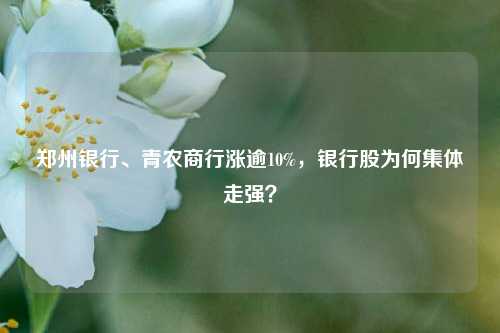 郑州银行、青农商行涨逾10%，银行股为何集体走强？